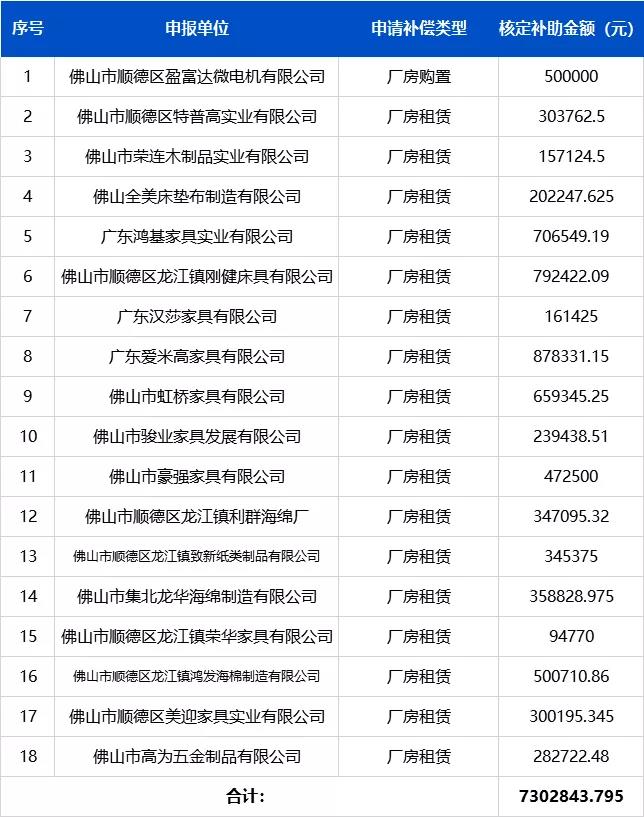 | 序号 | 申报单位 | 申请补偿类型 | 核定补助金额（元） |
|---|---|---|---|
| 1 | 佛山市顺德区盈富达微电机有限公司 | 厂房购置 | 500000 |
| 2 | 佛山市顺德区特普高实业有限公司 | 厂房租赁 | 303762.5 |
| 3 | 佛山市荣连木制品实业有限公司 | 厂房租赁 | 157124.5 |
| 4 | 佛山全美床垫布制造有限公司 | 厂房租赁 | 202247.625 |
| 5 | 广东鸿基家具实业有限公司 | 厂房租赁 | 706549.19 |
| 6 | 佛山市顺德区龙江镇刚健床具有限公司 | 厂房租赁 | 792422.09 |
| 7 | 广东汉莎家具有限公司 | 厂房租赁 | 161425 |
| 8 | 广东爱米高家具有限公司 | 厂房租赁 | 878331.15 |
| 9 | 佛山市虹桥家具有限公司 | 厂房租赁 | 659345.25 |
| 10 | 佛山市骏业家具发展有限公司 | 厂房租赁 | 239438.51 |
| 11 | 佛山市豪强家具有限公司 | 厂房租赁 | 472500 |
| 12 | 佛山市顺德区龙江镇利群海绵厂 | 厂房租赁 | 347095.32 |
| 13 | 佛山市顺德区龙江镇致新纸类制品有限公司 | 厂房租赁 | 345375 |
| 14 | 佛山市集北龙华海绵制造有限公司 | 厂房租赁 | 358828.975 |
| 15 | 佛山市顺德区龙江镇荣华家具有限公司 | 厂房租赁 | 94770 |
| 16 | 佛山市顺德区龙江镇鸿发海棉制造有限公司 | 厂房租赁 | 500710.86 |
| 17 | 佛山市顺德区美迎家具实业有限公司 | 厂房租赁 | 300195.345 |
| 18 | 佛山市高为五金制品有限公司 | 厂房租赁 | 282722.48 |
| 合计： | | | 7302843.795 |